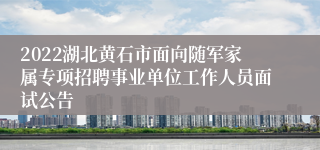 2022湖北黄石市面向随军家属专项招聘事业单位工作人员面试公告